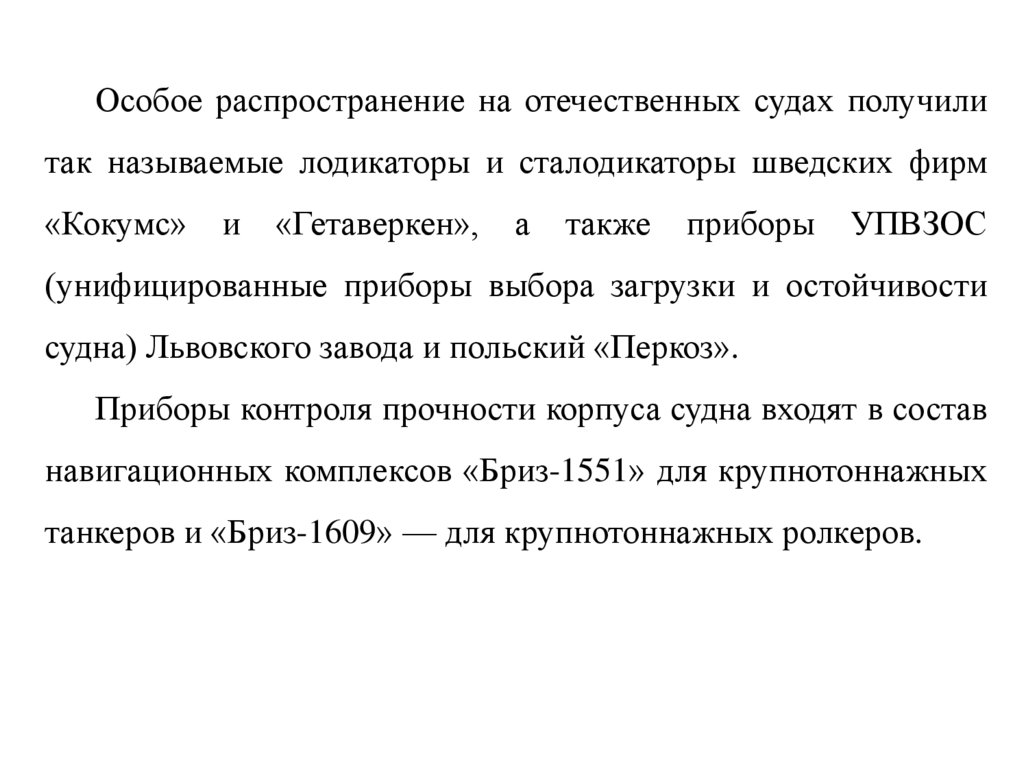 Особое распространение на отечественных судах получили так называемые лодикаторы и сталодикаторы шведских фирм «Кокумс» и «Гетаверкен», а также приборы УПВЗОС (унифицированные приборы выбора загрузки и остойчивости судна) Львовского завода и польский «Перкоз».

Приборы контроля прочности корпуса судна входят в состав навигационных комплексов «Бриз-1551» для крупнотоннажных танкеров и «Бриз-1609» — для крупнотоннажных ролкеров.